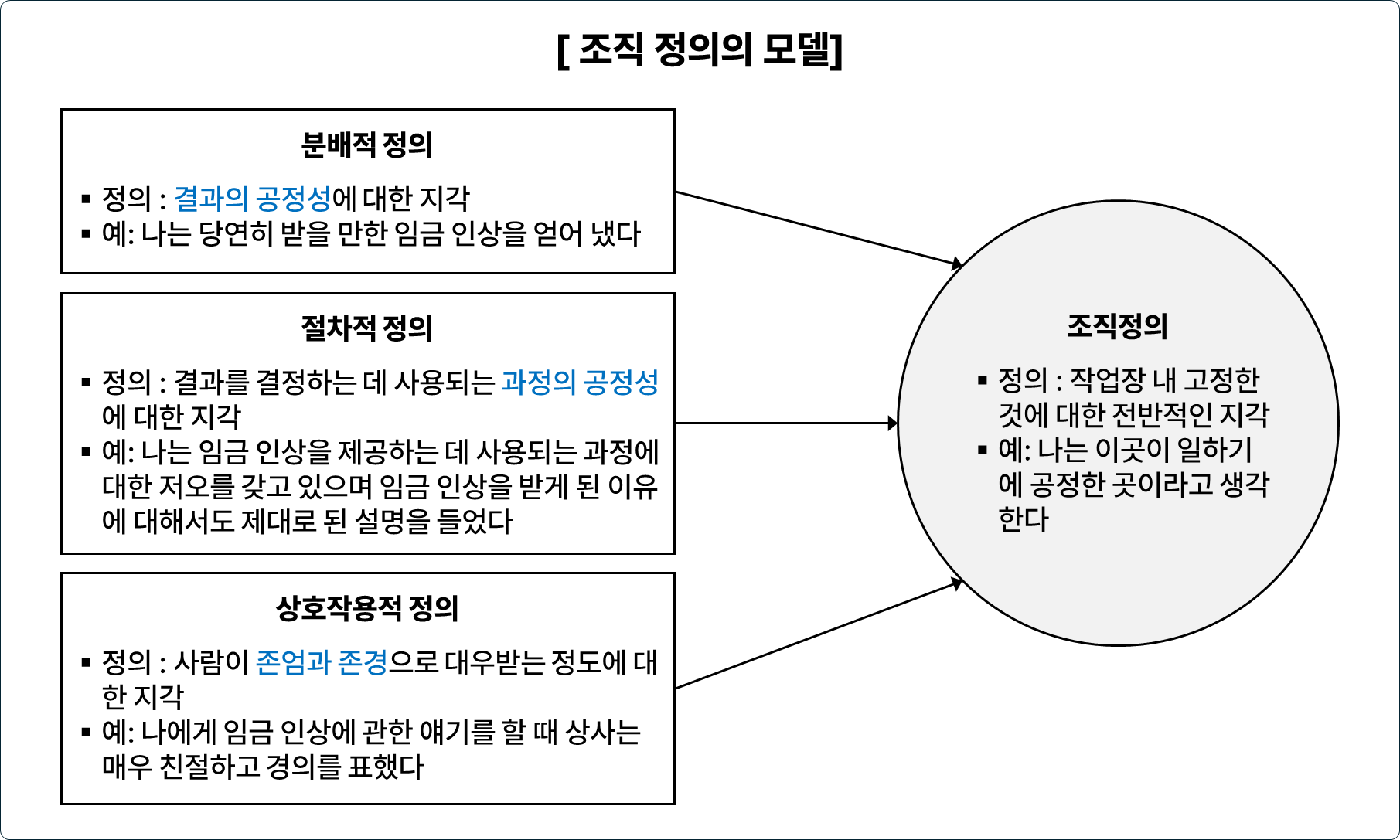 [ 조직 정의의 모델]

분배적 정의

▪ 정의 : 결과의 공정성에 대한 지각
▪ 예: 나는 당연히 받을 만한 임금 인상을 얻어 냈다

절차적 정의

▪ 정의 : 결과를 결정하는 데 사용되는 과정의 공정성에 대한 지각
▪ 예: 나는 임금 인상을 제공하는 데 사용되는 과정에 대한 저오를 갖고 있으며 임금 인상을 받게 된 이유에 대해서도 제대로 된 설명을 들었다

상호작용적 정의

▪ 정의 : 사람이 존엄과 존경으로 대우받는 정도에 대한 지각
▪ 예: 나에게 임금 인상에 관한 얘기를 할 때 상사는 매우 친절하고 경의를 표했다

조직정의

▪ 정의 : 작업장 내 고정한 것에 대한 전반적인 지각
▪ 예: 나는 이곳이 일하기에 공정한 곳이라고 생각한다